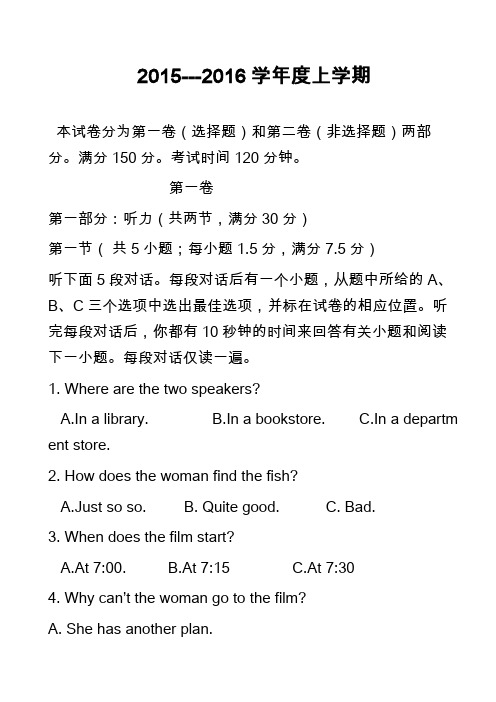 2015---2016 学年度上学期

本试卷分为第一卷（选择题）和第二卷（非选择题）两部分。满分 150 分。考试时间 120 分钟。

第一卷

第一部分：听力（共两节，满分 30 分）

第一节（ 共 5 小题；每小题 1.5 分，满分 7.5 分）

听下面 5 段对话。每段对话后有一个小题，从题中所给的 A、B、C 三个选项中选出最佳选项，并标在试卷的相应位置。听完每段对话后，你都有 10 秒钟的时间来回答有关小题和阅读下一小题。每段对话仅读一遍。

1. Where are the two speakers?

A.In a library.　B.In a bookstore.　C.In a department store.

2. How does the woman find the fish?

A.Just so so.　B. Quite good.　C. Bad.

3. When does the film start?

A.At 7:00.　B.At 7:15　C.At 7:30

4. Why can't the woman go to the film?

A. She has another plan.